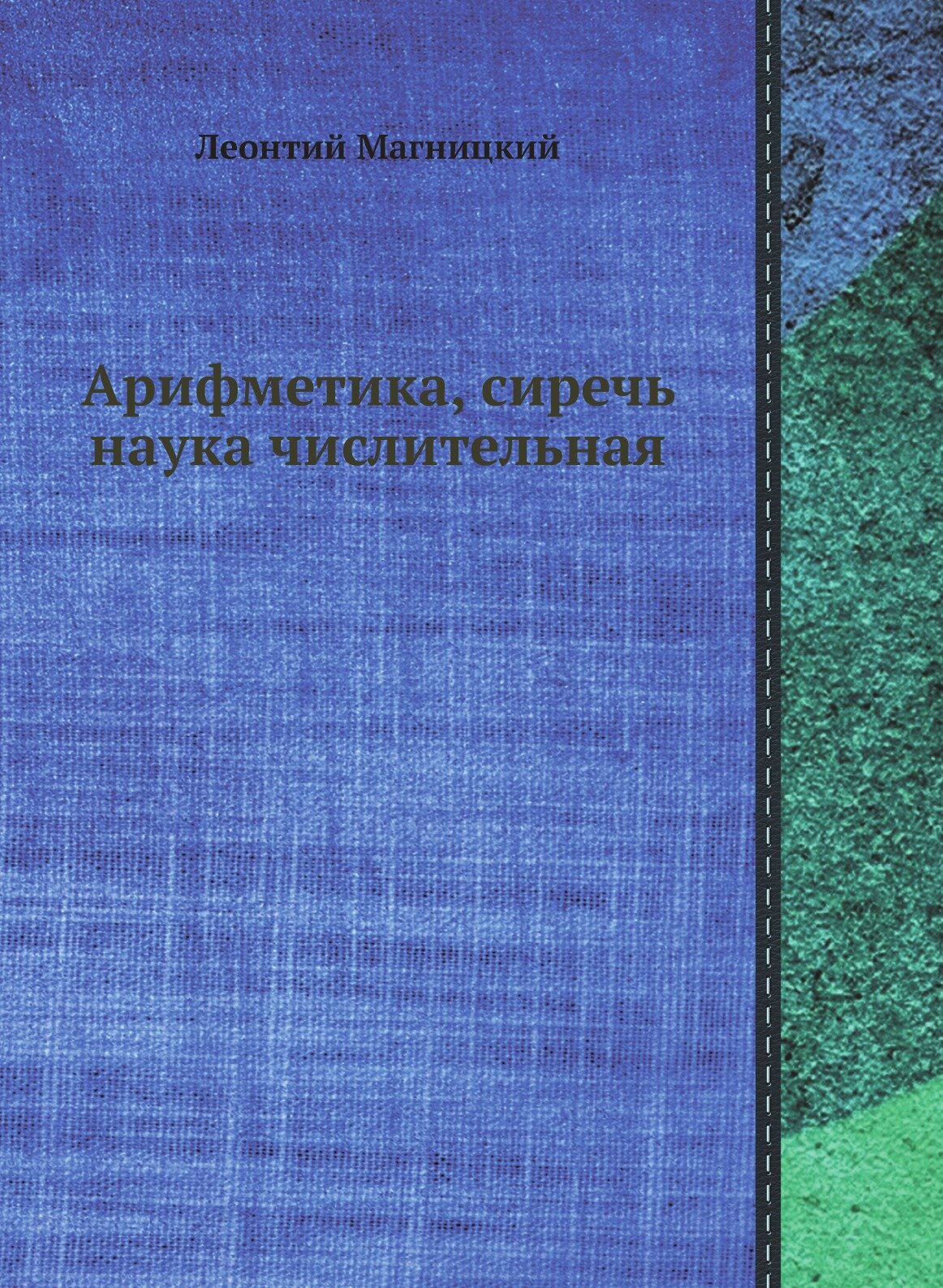 Леонтий Магницкий

Арифметика, сиречь наука числительная